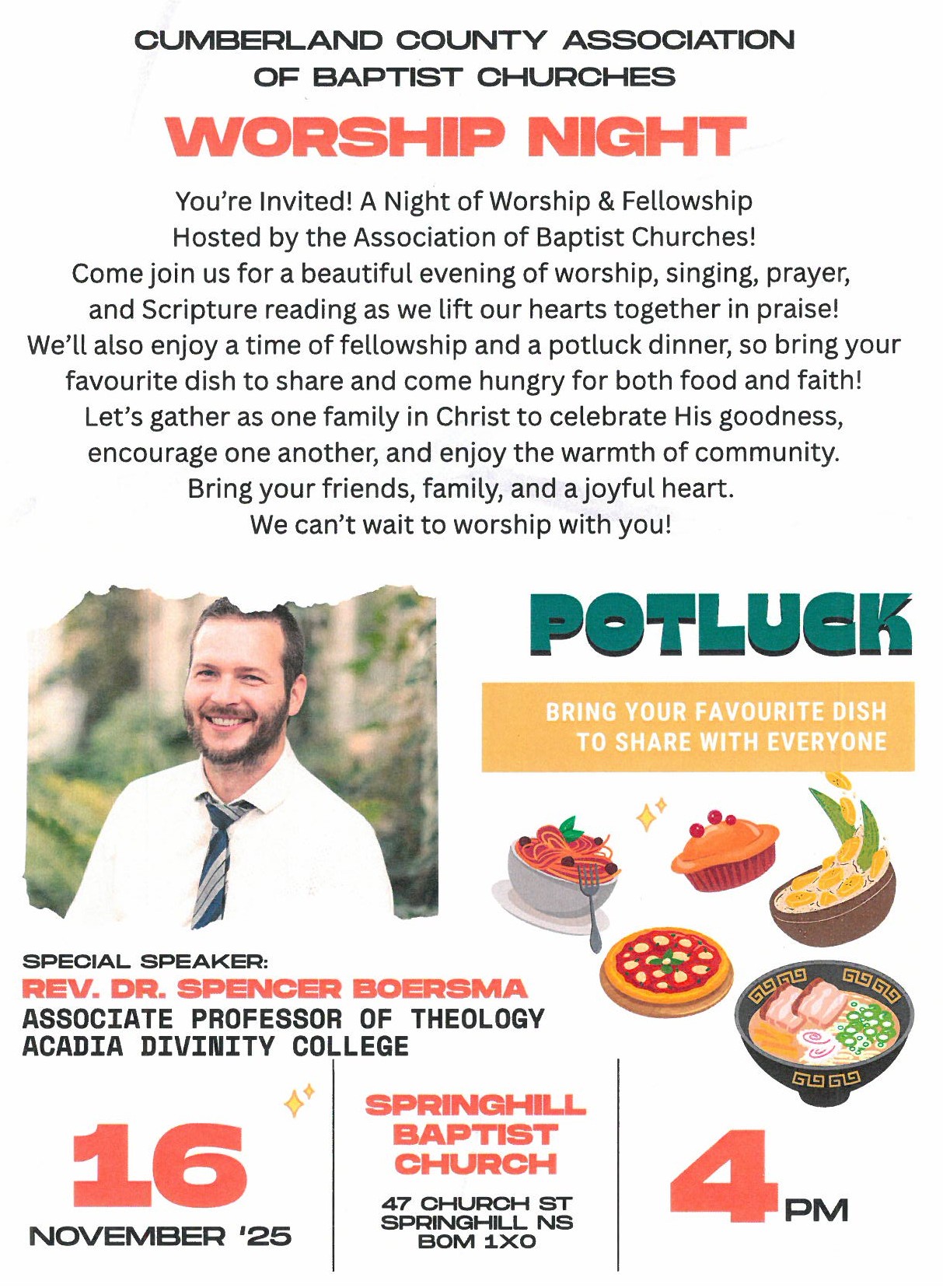 CUMBERLAND COUNTY ASSOCIATION
OF BAPTIST CHURCHES

WORSHIP NIGHT

You're Invited! A Night of Worship & Fellowship Hosted by the Association of Baptist Churches! Come join us for a beautiful evening of worship, singing, prayer, and Scripture reading as we lift our hearts together in praise! We'll also enjoy a time of fellowship and a potluck dinner, so bring your favourite dish to share and come hungry for both food and faith! Let's gather as one family in Christ to celebrate His goodness, encourage one another, and enjoy the warmth of community. Bring your friends, family, and a joyful heart. We can't wait to worship with you!

POTLUCK

BRING YOUR FAVOURITE DISH
TO SHARE WITH EVERYONE

SPECIAL SPEAKER:
REV. DR. SPENCER BOERSMA
ASSOCIATE PROFESSOR OF THEOLOGY
ACADIA DIVINITY COLLEGE

16
NOVEMBER '25

SPRINGHILL
BAPTIST
CHURCH

47 CHURCH ST
SPRINGHILL NS
B0M 1X0

4 PM